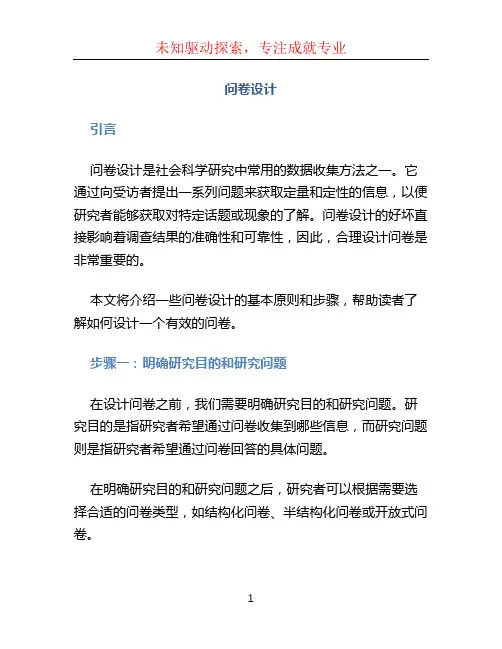 未知驱动探索，专注成就专业

问卷设计

引言

问卷设计是社会科学研究中常用的数据收集方法之一。它通过向受访者提出一系列问题来获取定量和定性的信息，以便研究者能够获取对特定话题或现象的了解。问卷设计的好坏直接影响着调查结果的准确性和可靠性，因此，合理设计问卷是非常重要的。

本文将介绍一些问卷设计的基本原则和步骤，帮助读者了解如何设计一个有效的问卷。

步骤一：明确研究目的和研究问题

在设计问卷之前，我们需要明确研究目的和研究问题。研究目的是指研究者希望通过问卷收集到哪些信息，而研究问题则是指研究者希望通过问卷回答的具体问题。

在明确研究目的和研究问题之后，研究者可以根据需要选择合适的问卷类型，如结构化问卷、半结构化问卷或开放式问卷。

1